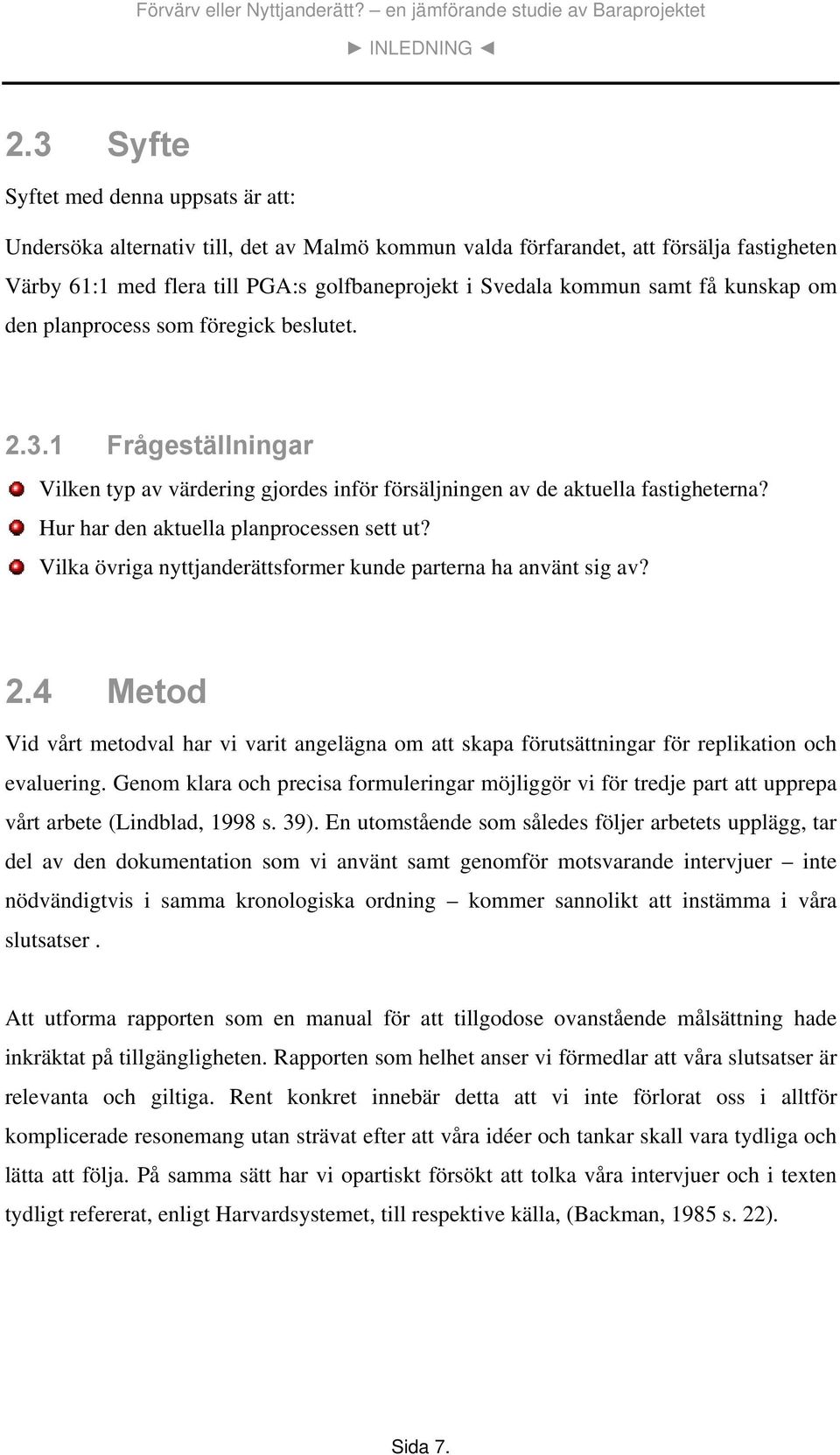 Förvärv eller Nyttjanderätt? – en jämförande studie av Baraprojektet
► INLEDNING ◄

2.3 Syfte

Syftet med denna uppsats är att:

Undersöka alternativ till, det av Malmö kommun valda förfarandet, att försälja fastigheten Värby 61:1 med flera till PGA:s golfbaneprojekt i Svedala kommun samt få kunskap om den planprocess som föregick beslutet.

2.3.1 Frågeställningar

Vilken typ av värdering gjordes inför försäljningen av de aktuella fastigheterna?
Hur har den aktuella planprocessen sett ut?
Vilka övriga nyttjanderättsformer kunde parterna ha använt sig av?

2.4 Metod

Vid vårt metodval har vi varit angelägna om att skapa förutsättningar för replikation och evaluering. Genom klara och precisa formuleringar möjliggör vi för tredje part att upprepa vårt arbete (Lindblad, 1998 s. 39). En utomstående som således följer arbetets upplägg, tar del av den dokumentation som vi använt samt genomför motsvarande intervjuer – inte nödvändigtvis i samma kronologiska ordning – kommer sannolikt att instämma i våra slutsatser .

Att utforma rapporten som en manual för att tillgodose ovanstående målsättning hade inkräktat på tillgängligheten. Rapporten som helhet anser vi förmedlar att våra slutsatser är relevanta och giltiga. Rent konkret innebär detta att vi inte förlorat oss i alltför komplicerade resonemang utan strävat efter att våra idéer och tankar skall vara tydliga och lätta att följa. På samma sätt har vi opartiskt försökt att tolka våra intervjuer och i texten tydligt refererat, enligt Harvardsystemet, till respektive källa, (Backman, 1985 s. 22).

Sida 7.